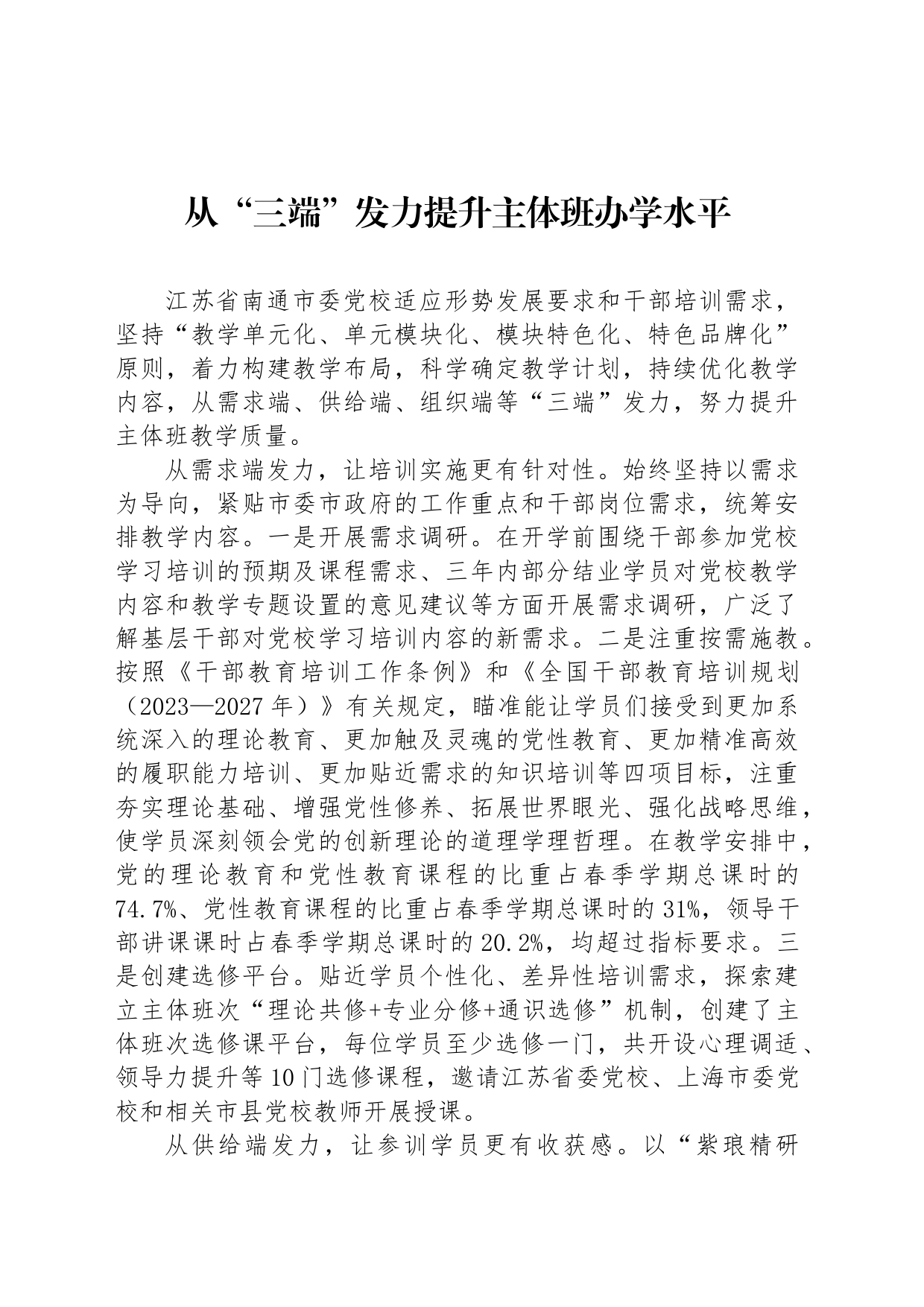 从“三端”发力提升主体班办学水平

江苏省南通市委党校适应形势发展要求和干部培训需求，坚持“教学单元化、单元模块化、模块特色化、特色品牌化”原则，着力构建教学布局，科学确定教学计划，持续优化教学内容，从需求端、供给端、组织端等“三端”发力，努力提升主体班教学质量。

从需求端发力，让培训实施更有针对性。始终坚持以需求为导向，紧贴市委市政府的工作重点和干部岗位需求，统筹安排教学内容。一是开展需求调研。在开学前围绕干部参加党校学习培训的预期及课程需求、三年内部分结业学员对党校教学内容和教学专题设置的意见建议等方面开展需求调研，广泛了解基层干部对党校学习培训内容的新需求。二是注重按需施教。按照《干部教育培训工作条例》和《全国干部教育培训规划（2023—2027年）》有关规定，瞄准能让学员们接受到更加系统深入的理论教育、更加触及灵魂的党性教育、更加精准高效的履职能力培训、更加贴近需求的知识培训等四项目标，注重夯实理论基础、增强党性修养、拓展世界眼光、强化战略思维，使学员深刻领会党的创新理论的道理学理哲理。在教学安排中，党的理论教育和党性教育课程的比重占春季学期总课时的74.7%、党性教育课程的比重占春季学期总课时的31%，领导干部讲课课时占春季学期总课时的20.2%，均超过指标要求。三是创建选修平台。贴近学员个性化、差异性培训需求，探索建立主体班次“理论共修+专业分修+通识选修”机制，创建了主体班次选修课平台，每位学员至少选修一门，共开设心理调适、领导力提升等10门选修课程，邀请江苏省委党校、上海市委党校和相关市县党校教师开展授课。

从供给端发力，让参训学员更有收获感。以“紫琅精研